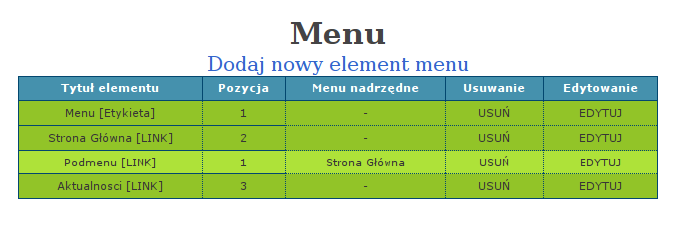 Menu

Dodaj nowy element menu

| Tytuł elementu | Pozycja | Menu nadrzędne | Usuwanie | Edytowanie |
|---|---|---|---|---|
| Menu [Etykieta] | 1 | - | USUŃ | EDYTUJ |
| Strona Główna [LINK] | 2 | - | USUŃ | EDYTUJ |
| Podmenu [LINK] | 1 | Strona Główna | USUŃ | EDYTUJ |
| Aktualnosci [LINK] | 3 | - | USUŃ | EDYTUJ |